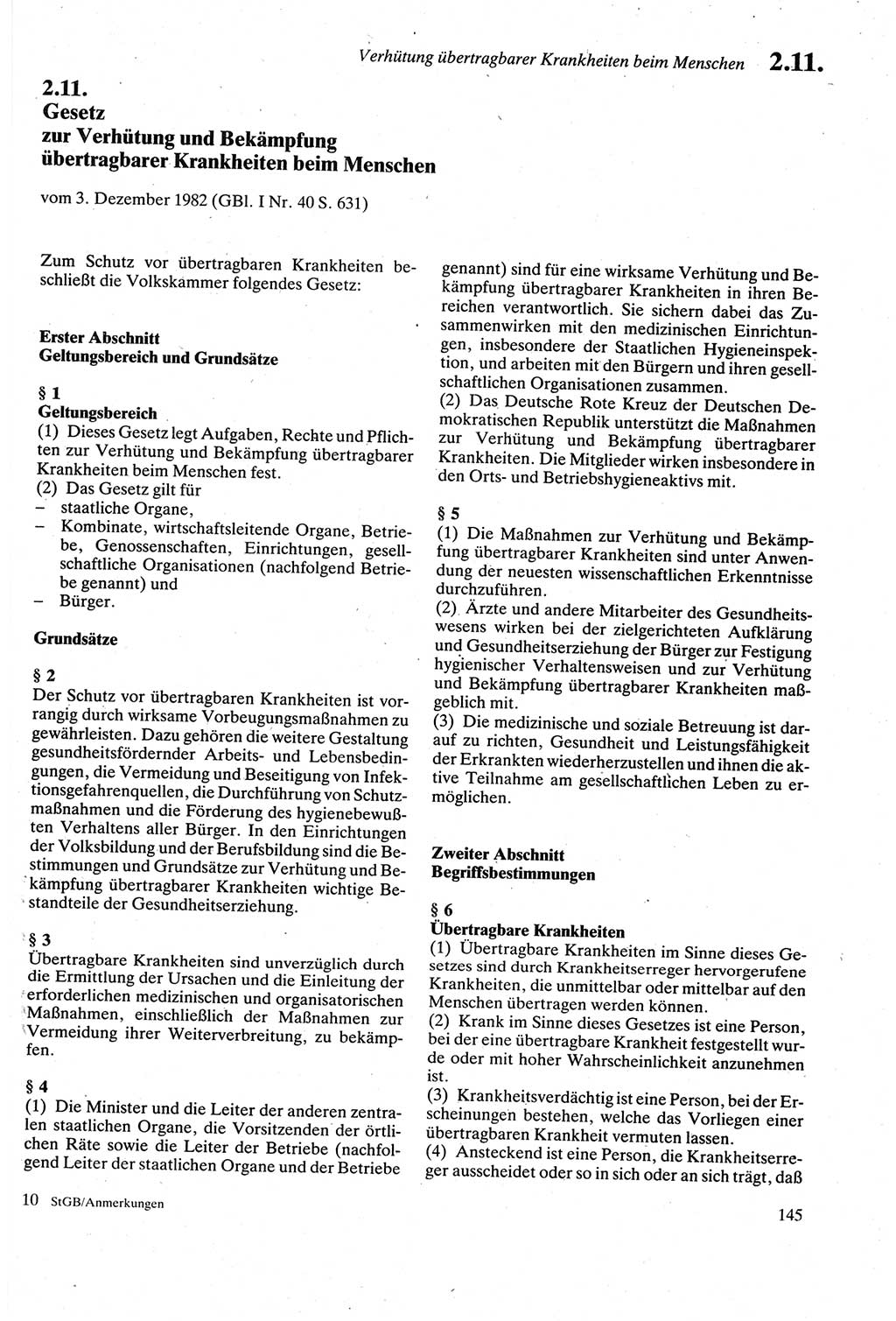 Verhütung übertragbarer Krankheiten beim Menschen 2.11.

2.11.
Gesetz
zur Verhütung und Bekämpfung
übertragbarer Krankheiten beim Menschen

vom 3. Dezember 1982 (GBl. I Nr. 40 S. 631)

Zum Schutz vor übertragbaren Krankheiten beschließt die Volkskammer folgendes Gesetz:

Erster Abschnitt
Geltungsbereich und Grundsätze

§ 1
Geltungsbereich
(1) Dieses Gesetz legt Aufgaben, Rechte und Pflichten zur Verhütung und Bekämpfung übertragbarer Krankheiten beim Menschen fest.
(2) Das Gesetz gilt für
– staatliche Organe,
– Kombinate, wirtschaftsleitende Organe, Betriebe, Genossenschaften, Einrichtungen, gesellschaftliche Organisationen (nachfolgend Betriebe genannt) und
– Bürger.

Grundsätze

§ 2
Der Schutz vor übertragbaren Krankheiten ist vorrangig durch wirksame Vorbeugungsmaßnahmen zu gewährleisten. Dazu gehören die weitere Gestaltung gesundheitsfördernder Arbeits- und Lebensbedingungen, die Vermeidung und Beseitigung von Infektionsgefahrenquellen, die Durchführung von Schutzmaßnahmen und die Förderung des hygienebewußten Verhaltens aller Bürger. In den Einrichtungen der Volksbildung und der Berufsbildung sind die Bestimmungen und Grundsätze zur Verhütung und Bekämpfung übertragbarer Krankheiten wichtige Bestandteile der Gesundheitserziehung.

§ 3
Übertragbare Krankheiten sind unverzüglich durch die Ermittlung der Ursachen und die Einleitung der erforderlichen medizinischen und organisatorischen Maßnahmen, einschließlich der Maßnahmen zur Vermeidung ihrer Weiterverbreitung, zu bekämpfen.

§ 4
(1) Die Minister und die Leiter der anderen zentralen staatlichen Organe, die Vorsitzenden der örtlichen Räte sowie die Leiter der Betriebe (nachfolgend Leiter der staatlichen Organe und der Betriebe genannt) sind für eine wirksame Verhütung und Bekämpfung übertragbarer Krankheiten in ihren Bereichen verantwortlich. Sie sichern dabei das Zusammenwirken mit den medizinischen Einrichtungen, insbesondere der Staatlichen Hygieneinspektion, und arbeiten mit den Bürgern und ihren gesellschaftlichen Organisationen zusammen.
(2) Das Deutsche Rote Kreuz der Deutschen Demokratischen Republik unterstützt die Maßnahmen zur Verhütung und Bekämpfung übertragbarer Krankheiten. Die Mitglieder wirken insbesondere in den Orts- und Betriebshygieneaktivs mit.

§ 5
(1) Die Maßnahmen zur Verhütung und Bekämpfung übertragbarer Krankheiten sind unter Anwendung der neuesten wissenschaftlichen Erkenntnisse durchzuführen.
(2) Ärzte und andere Mitarbeiter des Gesundheitswesens wirken bei der zielgerichteten Aufklärung und Gesundheitserziehung der Bürger zur Festigung hygienischer Verhaltensweisen und zur Verhütung und Bekämpfung übertragbarer Krankheiten maßgeblich mit.
(3) Die medizinische und soziale Betreuung ist darauf zu richten, Gesundheit und Leistungsfähigkeit der Erkrankten wiederherzustellen und ihnen die aktive Teilnahme am gesellschaftlichen Leben zu ermöglichen.

Zweiter Abschnitt
Begriffsbestimmungen

§ 6
Übertragbare Krankheiten
(1) Übertragbare Krankheiten im Sinne dieses Gesetzes sind durch Krankheitserreger hervorgerufene Krankheiten, die unmittelbar oder mittelbar auf den Menschen übertragen werden können.
(2) Krank im Sinne dieses Gesetzes ist eine Person, bei der eine übertragbare Krankheit festgestellt wurde oder mit hoher Wahrscheinlichkeit anzunehmen ist.
(3) Krankheitsverdächtig ist eine Person, bei der Erscheinungen bestehen, welche das Vorliegen einer übertragbaren Krankheit vermuten lassen.
(4) Ansteckend ist eine Person, die Krankheitserreger ausscheidet oder so in sich oder an sich trägt, daß

10 StGB/Anmerkungen

145